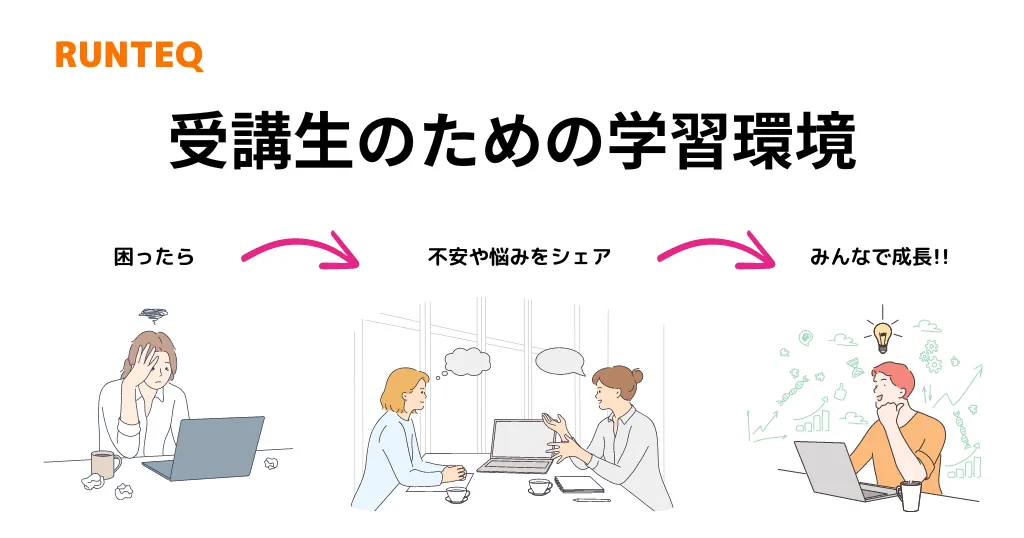 RUNTEQ

受講生のための学習環境

困ったら

不安や悩みをシェア

みんなで成長!!